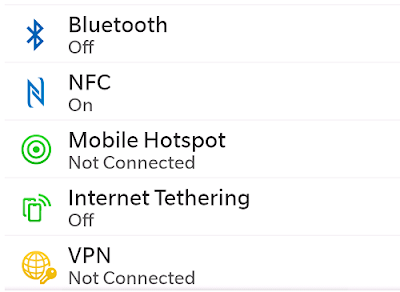 Bluetooth
Off

NFC
On

Mobile Hotspot
Not Connected

Internet Tethering
Off

VPN
Not Connected